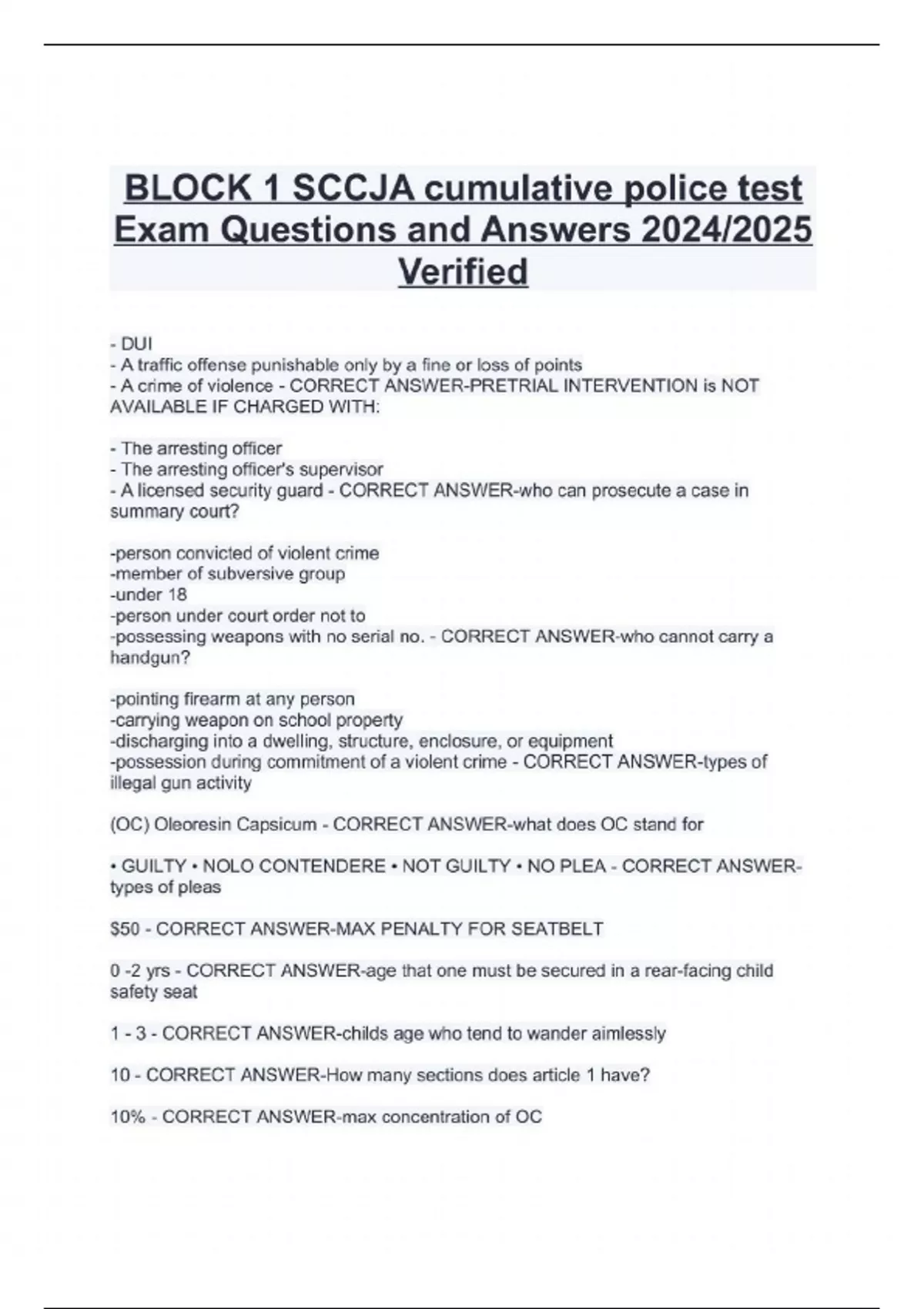 BLOCK 1 SCCJA cumulative police test Exam Questions and Answers 2024/2025 Verified

- DUI
- A traffic offense punishable only by a fine or loss of points
- A crime of violence - CORRECT ANSWER-PRETRIAL INTERVENTION is NOT AVAILABLE IF CHARGED WITH:

- The arresting officer
- The arresting officer's supervisor
- A licensed security guard - CORRECT ANSWER-who can prosecute a case in summary court?

-person convicted of violent crime
-member of subversive group
-under 18
-person under court order not to
-possessing weapons with no serial no. - CORRECT ANSWER-who cannot carry a handgun?

-pointing firearm at any person
-carrying weapon on school property
-discharging into a dwelling, structure, enclosure, or equipment
-possession during commitment of a violent crime - CORRECT ANSWER-types of illegal gun activity

(OC) Oleoresin Capsicum - CORRECT ANSWER-what does OC stand for

• GUILTY • NOLO CONTENDERE • NOT GUILTY • NO PLEA - CORRECT ANSWER-types of pleas

$50 - CORRECT ANSWER-MAX PENALTY FOR SEATBELT

0 -2 yrs - CORRECT ANSWER-age that one must be secured in a rear-facing child safety seat

1 - 3 - CORRECT ANSWER-childs age who tend to wander aimlessly

10 - CORRECT ANSWER-How many sections does article 1 have?

10% - CORRECT ANSWER-max concentration of OC